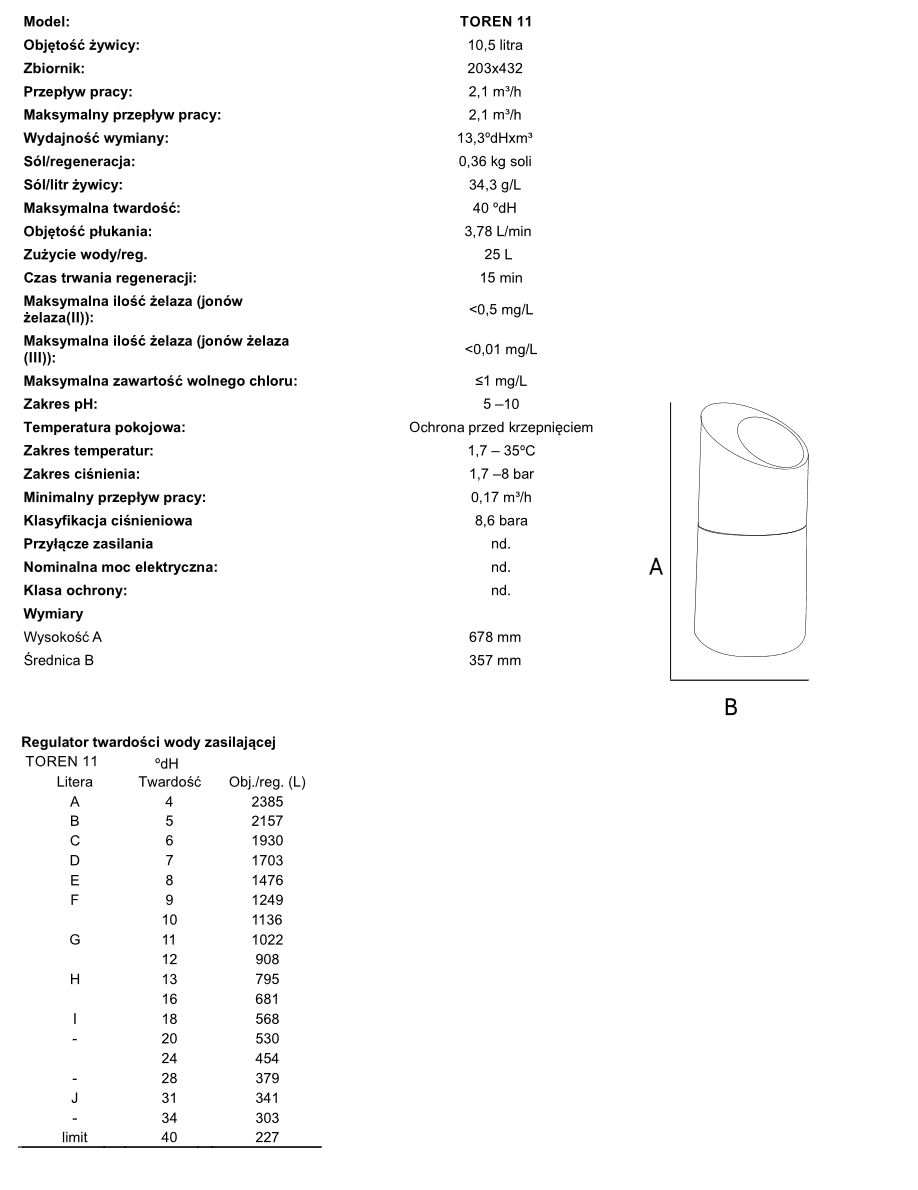 | Model: | TOREN 11 |
|---|---|
| Objętość żywicy: | 10,5 litra |
| Zbiornik: | 203x432 |
| Przepływ pracy: | 2,1 m³/h |
| Maksymalny przepływ pracy: | 2,1 m³/h |
| Wydajność wymiany: | 13,3ºdHxm³ |
| Sól/regeneracja: | 0,36 kg soli |
| Sól/litr żywicy: | 34,3 g/L |
| Maksymalna twardość: | 40 ºdH |
| Objętość płukania: | 3,78 L/min |
| Zużycie wody/reg. | 25 L |
| Czas trwania regeneracji: | 15 min |
| Maksymalna ilość żelaza (jonów żelaza(II)): | <0,5 mg/L |
| Maksymalna ilość żelaza (jonów żelaza (III)): | <0,01 mg/L |
| Maksymalna zawartość wolnego chloru: | ≤1 mg/L |
| Zakres pH: | 5 –10 |
| Temperatura pokojowa: | Ochrona przed krzepnięciem |
| Zakres temperatur: | 1,7 – 35ºC |
| Zakres ciśnienia: | 1,7 –8 bar |
| Minimalny przepływ pracy: | 0,17 m³/h |
| Klasyfikacja ciśnieniowa | 8,6 bara |
| Przyłącze zasilania | nd. |
| Nominalna moc elektryczna: | nd. |
| Klasa ochrony: | nd. |
| Wymiary | |
| Wysokość A | 678 mm |
| Średnica B | 357 mm |

A

B

Regulator twardości wody zasilającej

| TOREN 11 | ºdH | |
|---|---|---|
| Litera | Twardość | Obj./reg. (L) |
| A | 4 | 2385 |
| B | 5 | 2157 |
| C | 6 | 1930 |
| D | 7 | 1703 |
| E | 8 | 1476 |
| F | 9 | 1249 |
| | 10 | 1136 |
| G | 11 | 1022 |
| | 12 | 908 |
| H | 13 | 795 |
| | 16 | 681 |
| I | 18 | 568 |
| - | 20 | 530 |
| | 24 | 454 |
| - | 28 | 379 |
| J | 31 | 341 |
| - | 34 | 303 |
| limit | 40 | 227 |